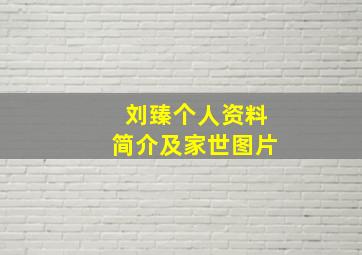 刘臻个人资料
简介及家世图片